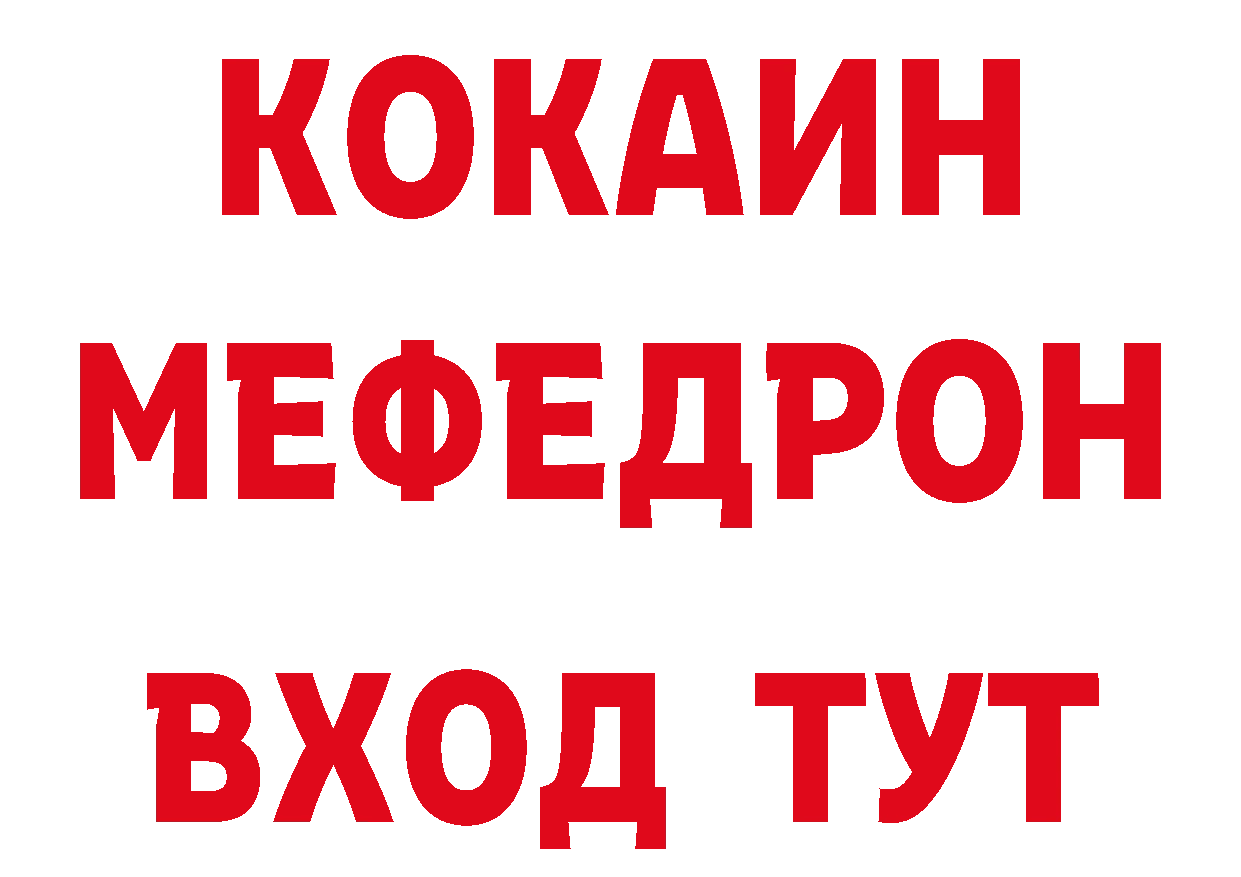 КОКАИН
МЕФЕДРОН
ВХОД ТУТ